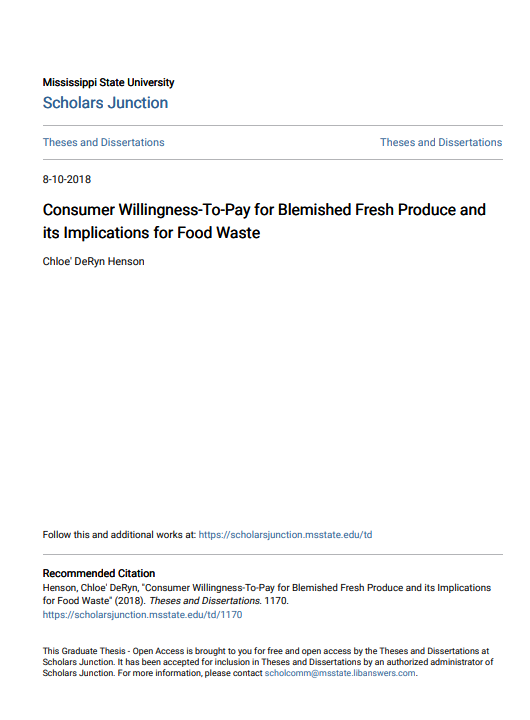 Mississippi State University
Scholars Junction

Theses and Dissertations

Theses and Dissertations

8-10-2018

Consumer Willingness-To-Pay for Blemished Fresh Produce and its Implications for Food Waste

Chloe' DeRyn Henson

Follow this and additional works at: https://scholarsjunction.msstate.edu/td

Recommended Citation

Henson, Chloe' DeRyn, "Consumer Willingness-To-Pay for Blemished Fresh Produce and its Implications for Food Waste" (2018). Theses and Dissertations. 1170.
https://scholarsjunction.msstate.edu/td/1170

This Graduate Thesis - Open Access is brought to you for free and open access by the Theses and Dissertations at Scholars Junction. It has been accepted for inclusion in Theses and Dissertations by an authorized administrator of Scholars Junction. For more information, please contact scholcomm@msstate.libanswers.com.